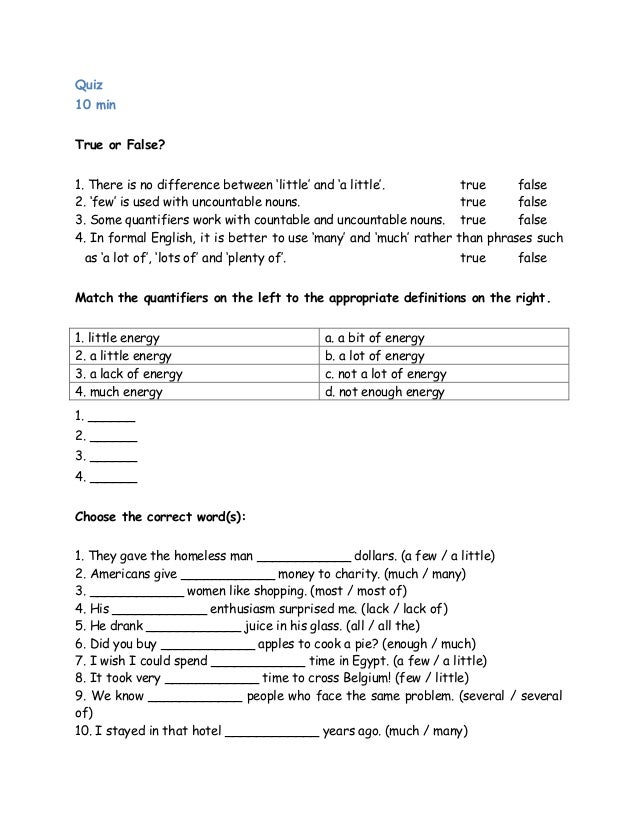 Quiz
10 min

True or False?

1. There is no difference between 'little' and 'a little'. true false
2. 'few' is used with uncountable nouns. true false
3. Some quantifiers work with countable and uncountable nouns. true false
4. In formal English, it is better to use 'many' and 'much' rather than phrases such as 'a lot of', 'lots of' and 'plenty of'. true false

Match the quantifiers on the left to the appropriate definitions on the right.

| 1. little energy | a. a bit of energy |
|---|---|
| 2. a little energy | b. a lot of energy |
| 3. a lack of energy | c. not a lot of energy |
| 4. much energy | d. not enough energy |

1. ______
2. ______
3. ______
4. ______

Choose the correct word(s):

1. They gave the homeless man ____________ dollars. (a few / a little)
2. Americans give ____________ money to charity. (much / many)
3. ____________ women like shopping. (most / most of)
4. His ____________ enthusiasm surprised me. (lack / lack of)
5. He drank ____________ juice in his glass. (all / all the)
6. Did you buy ____________ apples to cook a pie? (enough / much)
7. I wish I could spend ____________ time in Egypt. (a few / a little)
8. It took very ____________ time to cross Belgium! (few / little)
9. We know ____________ people who face the same problem. (several / several of)
10. I stayed in that hotel ____________ years ago. (much / many)